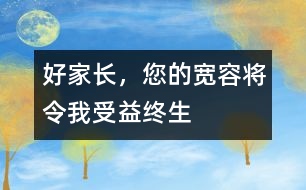 好家长，您的宽容将令我受益终生